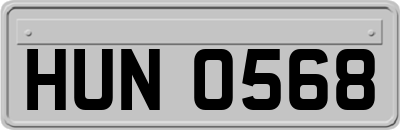 HUN 0568